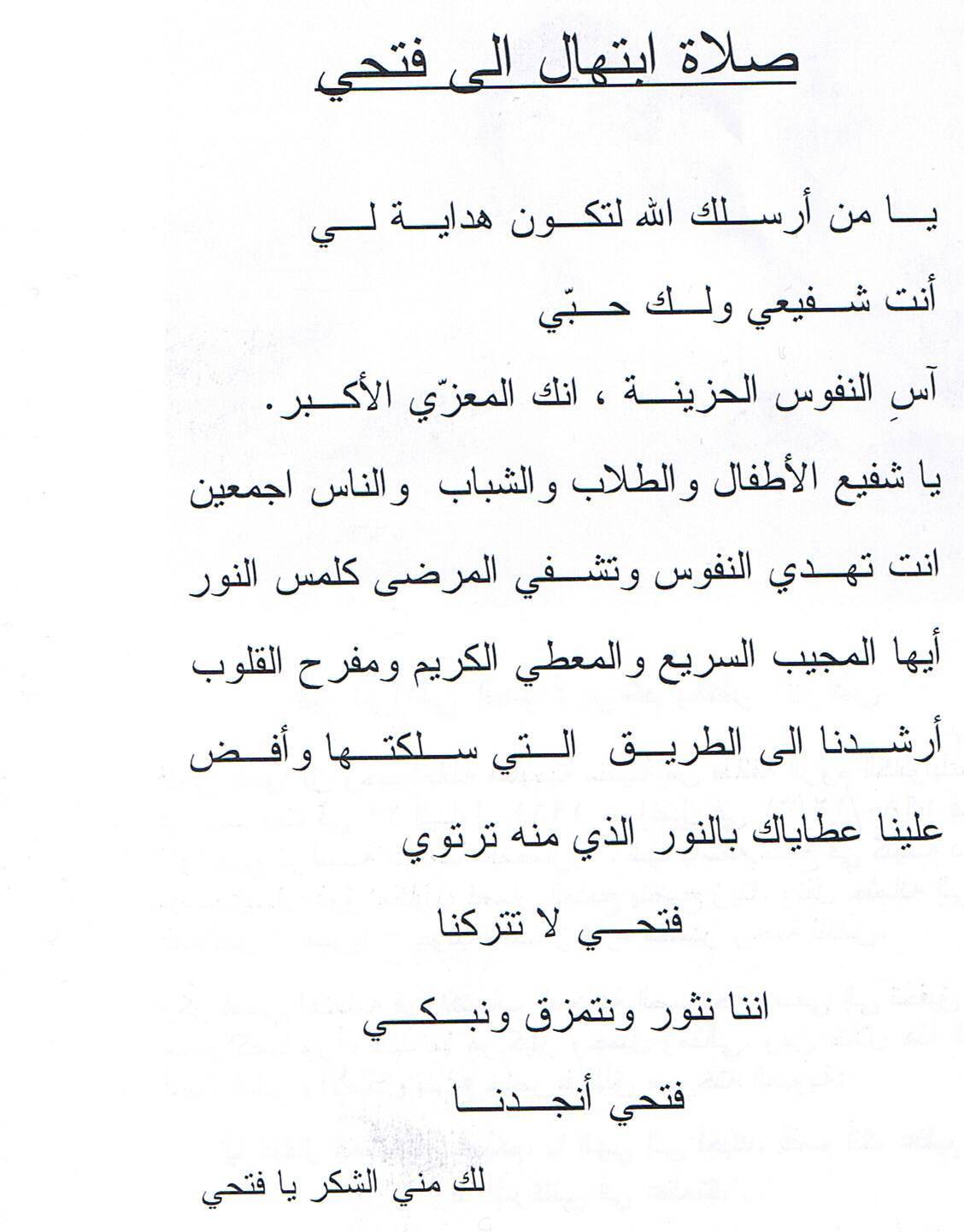 صلاة ابتهال الى فتحي

يا من أرسلك الله لتكون هداية لي

أنت شفيعي ولك حبّي

آسِ النفوس الحزينة ، انك المعزّي الأكبر.

يا شفيع الأطفال والطلاب والشباب والناس اجمعين

انت تهدي النفوس وتشفي المرضى كلمس النور

أيها المجيب السريع والمعطي الكريم ومفرح القلوب

أرشدنا الى الطريق التي سلكتها وأفض علينا عطاياك بالنور الذي منه ترتوي

فتحي لا تتركنا

اننا نثور ونتمزق ونبكي

فتحي أنجدنا

لك مني الشكر يا فتحي